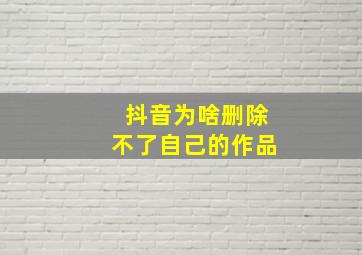 抖音为啥删除
不了自己的作品